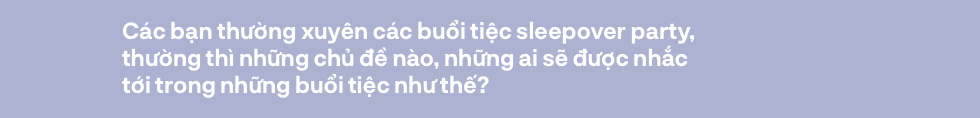 Các bạn thường xuyên các buổi tiệc sleepover party, thường thì những chủ đề nào, những ai sẽ được nhắc tới trong những buổi tiệc như thế?